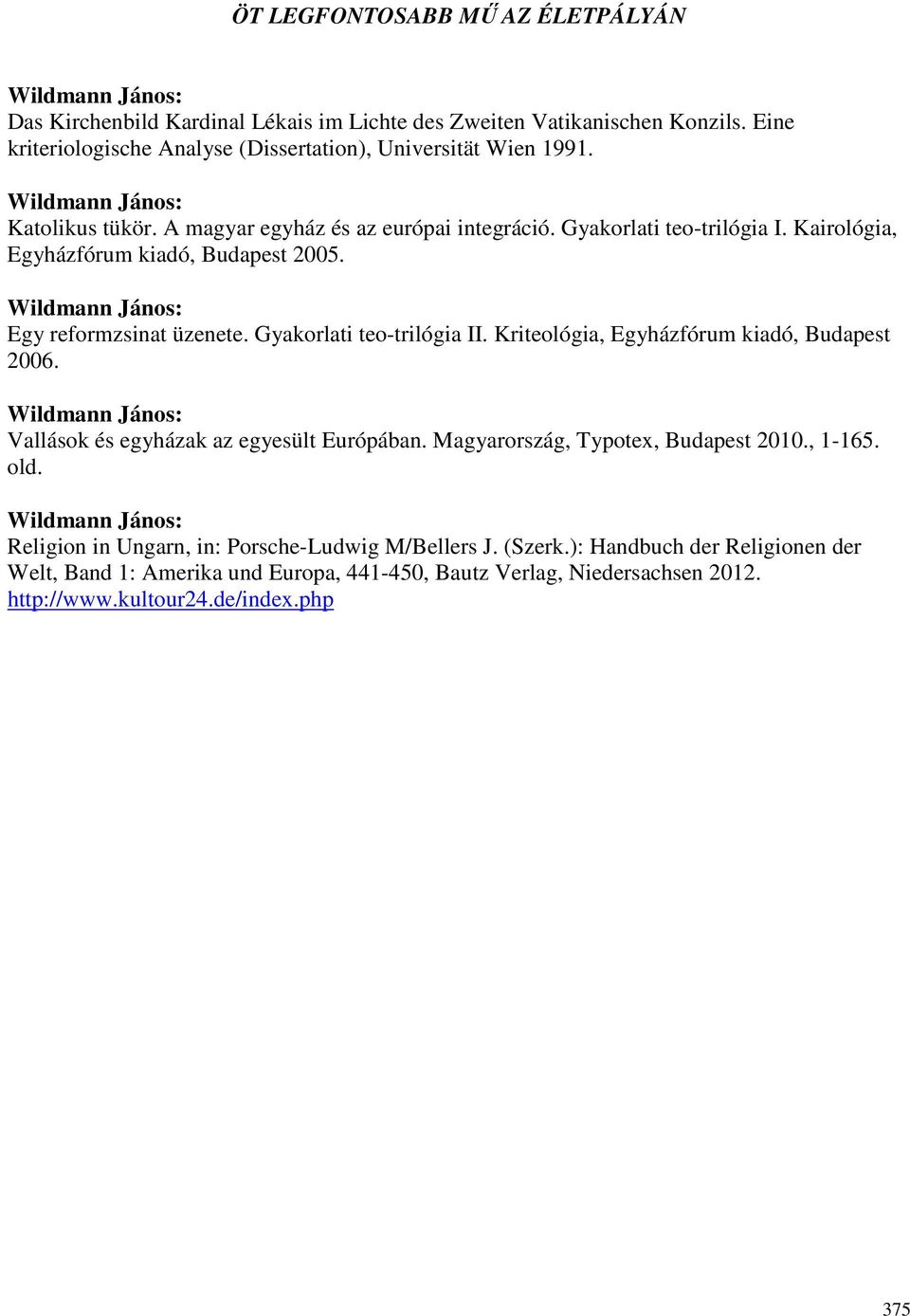 ÖT LEGFONTOSABB MŰ AZ ÉLETPÁLYÁN

Wildmann János:
Das Kirchenbild Kardinal Lékais im Lichte des Zweiten Vatikanischen Konzils. Eine kriteriologische Analyse (Dissertation), Universität Wien 1991.

Wildmann János:
Katolikus tükör. A magyar egyház és az európai integráció. Gyakorlati teo-trilógia I. Kairológia, Egyházfórum kiadó, Budapest 2005.

Wildmann János:
Egy reformzsinat üzenete. Gyakorlati teo-trilógia II. Kriteológia, Egyházfórum kiadó, Budapest 2006.

Wildmann János:
Vallások és egyházak az egyesült Európában. Magyarország, Typotex, Budapest 2010., 1-165. old.

Wildmann János:
Religion in Ungarn, in: Porsche-Ludwig M/Bellers J. (Szerk.): Handbuch der Religionen der Welt, Band 1: Amerika und Europa, 441-450, Bautz Verlag, Niedersachsen 2012.
http://www.kultour24.de/index.php

375